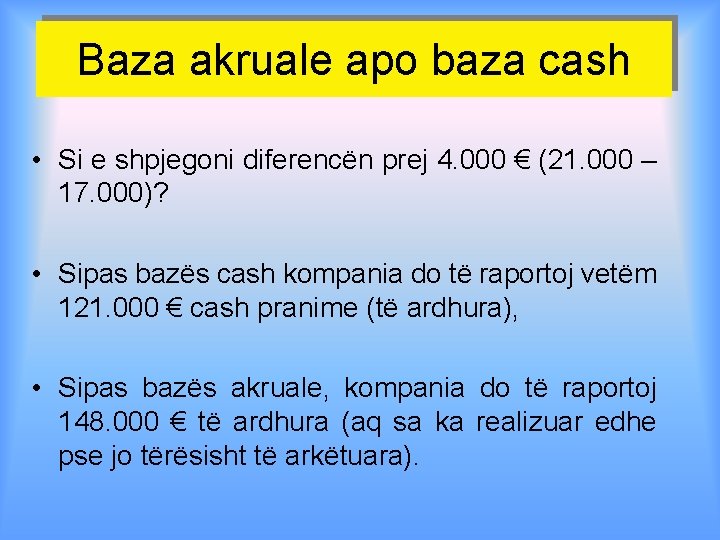 Baza akruale apo baza cash

• Si e shpjegoni diferencën prej 4.000 € (21.000 – 17.000)?

• Sipas bazës cash kompania do të raportoj vetëm 121.000 € cash pranime (të ardhura),

• Sipas bazës akruale, kompania do të raportoj 148.000 € të ardhura (aq sa ka realizuar edhe pse jo tërësisht të arkëtuara).